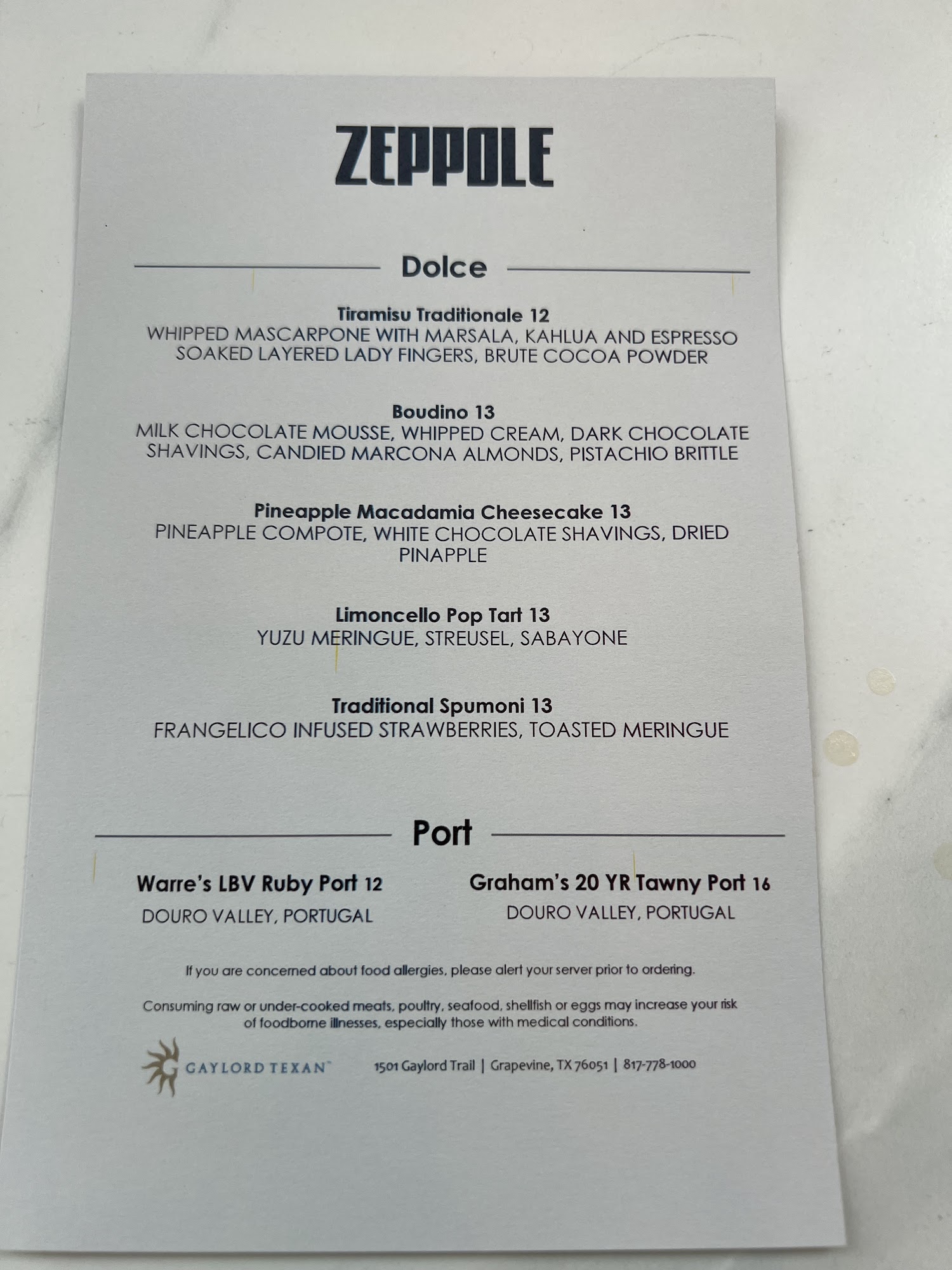 ZEPPOLE

Dolce

Tiramisu Traditionale 12
WHIPPED MASCARPONE WITH MARSALA, KAHLUA AND ESPRESSO SOAKED LAYERED LADY FINGERS, BRUTE COCOA POWDER

Boudino 13
MILK CHOCOLATE MOUSSE, WHIPPED CREAM, DARK CHOCOLATE SHAVINGS, CANDIED MARCONA ALMONDS, PISTACHIO BRITTLE

Pineapple Macadamia Cheesecake 13
PINEAPPLE COMPOTE, WHITE CHOCOLATE SHAVINGS, DRIED PINAPPLE

Limoncello Pop Tart 13
YUZU MERINGUE, STREUSEL, SABAYONE

Traditional Spumoni 13
FRANGELICO INFUSED STRAWBERRIES, TOASTED MERINGUE

Port

Warre's LBV Ruby Port 12
DOURO VALLEY, PORTUGAL

Graham's 20 YR Tawny Port 16
DOURO VALLEY, PORTUGAL

If you are concerned about food allergies, please alert your server prior to ordering.

Consuming raw or under-cooked meats, poultry, seafood, shellfish or eggs may increase your risk of foodborne illnesses, especially those with medical conditions.

GAYLORD TEXAN™

1501 Gaylord Trail | Grapevine, TX 76051 | 817-778-1000